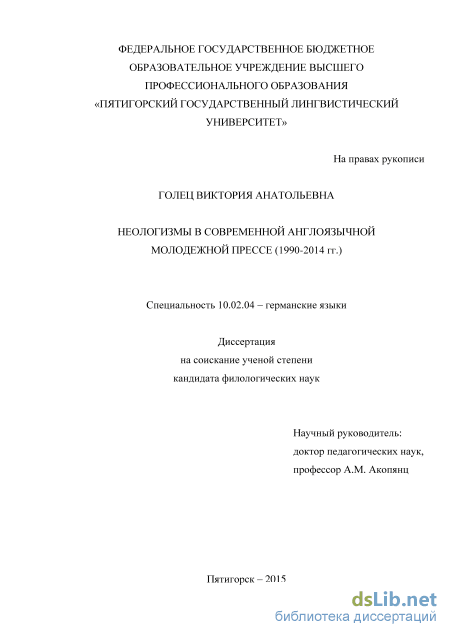 ФЕДЕРАЛЬНОЕ ГОСУДАРСТВЕННОЕ БЮДЖЕТНОЕ ОБРАЗОВАТЕЛЬНОЕ УЧРЕЖДЕНИЕ ВЫСШЕГО ПРОФЕССИОНАЛЬНОГО ОБРАЗОВАНИЯ «ПЯТИГОРСКИЙ ГОСУДАРСТВЕННЫЙ ЛИНГВИСТИЧЕСКИЙ УНИВЕРСИТЕТ»

На правах рукописи

ГОЛЕЦ ВИКТОРИЯ АНАТОЛЬЕВНА

НЕОЛОГИЗМЫ В СОВРЕМЕННОЙ АНГЛОЯЗЫЧНОЙ МОЛОДЕЖНОЙ ПРЕССЕ (1990-2014 гг.)

Специальность 10.02.04 – германские языки

Диссертация
на соискание ученой степени
кандидата филологических наук

Научный руководитель:
доктор педагогических наук,
профессор А.М. Акопянц

Пятигорск – 2015

dsLib.net
библиотека диссертаций